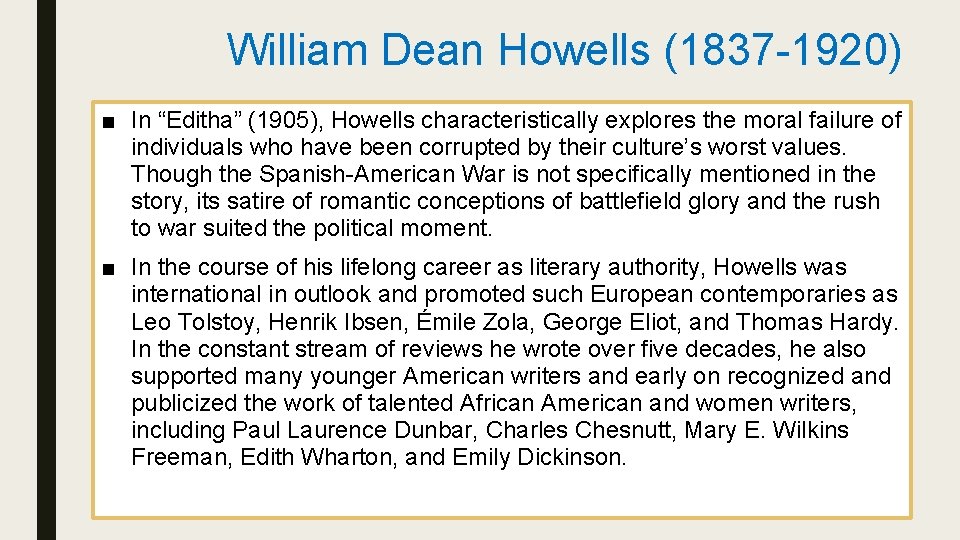 William Dean Howells (1837-1920)

■ In “Editha” (1905), Howells characteristically explores the moral failure of individuals who have been corrupted by their culture’s worst values. Though the Spanish-American War is not specifically mentioned in the story, its satire of romantic conceptions of battlefield glory and the rush to war suited the political moment.

■ In the course of his lifelong career as literary authority, Howells was international in outlook and promoted such European contemporaries as Leo Tolstoy, Henrik Ibsen, Émile Zola, George Eliot, and Thomas Hardy. In the constant stream of reviews he wrote over five decades, he also supported many younger American writers and early on recognized and publicized the work of talented African American and women writers, including Paul Laurence Dunbar, Charles Chesnutt, Mary E. Wilkins Freeman, Edith Wharton, and Emily Dickinson.